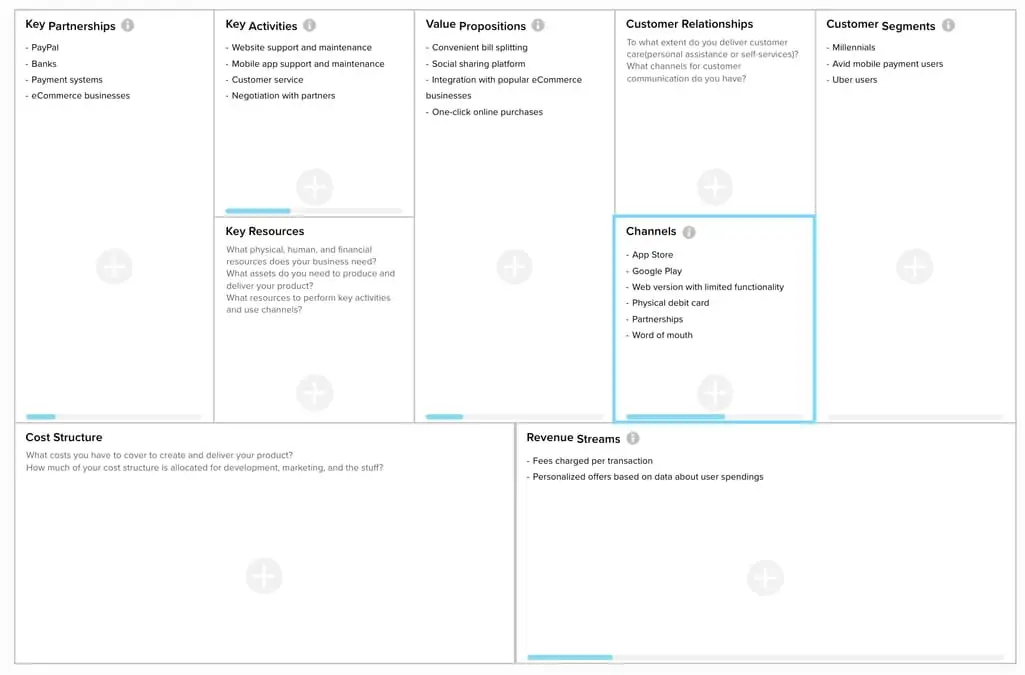 Key Partnerships

- PayPal
- Banks
- Payment systems
- eCommerce businesses

Key Activities

- Website support and maintenance
- Mobile app support and maintenance
- Customer service
- Negotiation with partners

Key Resources

What physical, human, and financial resources does your business need?
What assets do you need to produce and deliver your product?
What resources to perform key activities and use channels?

Value Propositions

- Convenient bill splitting
- Social sharing platform
- Integration with popular eCommerce businesses
- One-click online purchases

Customer Relationships

To what extent do you deliver customer care(personal assistance or self-services)?
What channels for customer communication do you have?

Channels

- App Store
- Google Play
- Web version with limited functionality
- Physical debit card
- Partnerships
- Word of mouth

Customer Segments

- Millennials
- Avid mobile payment users
- Uber users

Cost Structure

What costs you have to cover to create and deliver your product?
How much of your cost structure is allocated for development, marketing, and the stuff?

Revenue Streams

- Fees charged per transaction
- Personalized offers based on data about user spendings